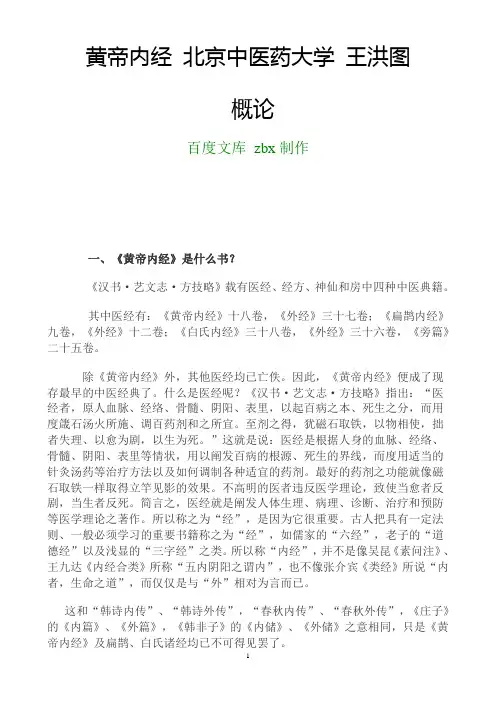 黄帝内经 北京中医药大学 王洪图

概论

百度文库 zbx 制作

一、《黄帝内经》是什么书?

《汉书·艺文志·方技略》载有医经、经方、神仙和房中四种中医典籍。

其中医经有:《黄帝内经》十八卷,《外经》三十七卷;《扁鹊内经》九卷,《外经》十二卷;《白氏内经》三十八卷,《外经》三十六卷,《旁篇》二十五卷。

除《黄帝内经》外,其他医经均已亡佚。因此,《黄帝内经》便成了现存最早的中医经典了。什么是医经呢?《汉书·艺文志·方技略》指出:“医经者,原人血脉、经络、骨髓、阴阳、表里,以起百病之本、死生之分,而用度箴石汤火所施、调百药剂和之所宜。至剂之得,犹磁石取铁,以物相使,拙者失理、以愈为剧,以生为死。”这就是说:医经是根据人身的血脉、经络、骨髓、阴阳、表里等情状,用以阐发百病的根源、死生的界线,而度用适当的针灸汤药等治疗方法以及如何调制各种适宜的药剂。最好的药剂之功能就像磁石取铁一样取得立竿见影的效果。不高明的医者违反医学理论,致使当愈者反剧,当生者反死。简言之,医经就是阐发人体生理、病理、诊断、治疗和预防等医学理论之著作。所以称之为“经”,是因为它很重要。古人把具有一定法则、一般必须学习的重要书籍称之为“经”,如儒家的“六经”,老子的“道德经”以及浅显的“三字经”之类。所以称“内经”,并不是像吴昆《素问注》、王九达《内经合类》所称“五内阴阳之谓内”,也不像张介宾《类经》所说“内者,生命之道”,而仅仅是与“外”相对为言而已。

这和“韩诗内传”、“韩诗外传”,“春秋内传”、“春秋外传”,《庄子》的《内篇》、《外篇》,《韩非子》的《内储》、《外储》之意相同,只是《黄帝内经》及扁鹊、白氏诸经均已不可得见罢了。

1